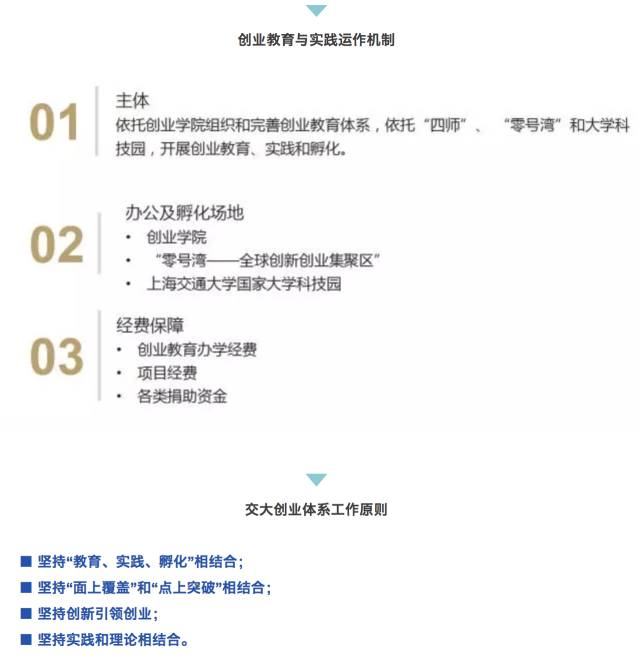 创业教育与实践运作机制

01
主体
依托创业学院组织和完善创业教育体系，依托“四师”、“零号湾”和大学科技园，开展创业教育、实践和孵化。

02
办公及孵化场地
• 创业学院
• “零号湾——全球创新创业集聚区”
• 上海交通大学国家大学科技园

03
经费保障
• 创业教育办学经费
• 项目经费
• 各类捐助资金

交大创业体系工作原则

■ 坚持“教育、实践、孵化”相结合；
■ 坚持“面上覆盖”和“点上突破”相结合；
■ 坚持创新引领创业；
■ 坚持实践和理论相结合。